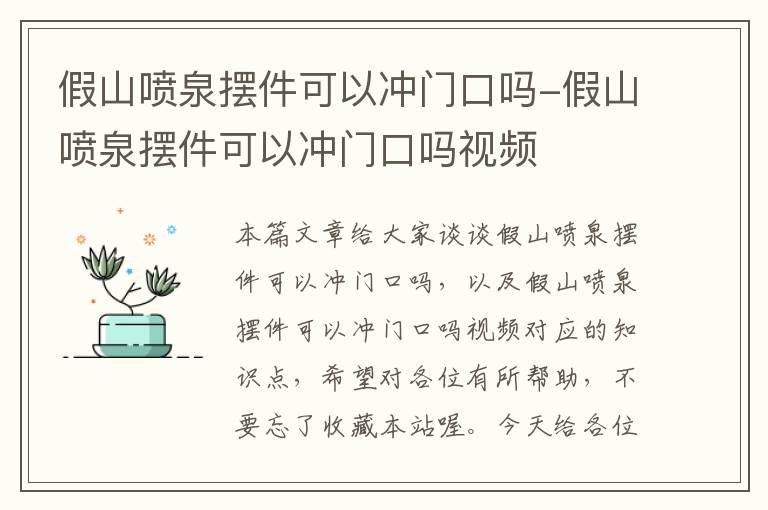 假山喷泉摆件可以冲门口吗-假山喷泉摆件可以冲门口吗视频

本篇文章给大家谈谈假山喷泉摆件可以冲门口吗，以及假山喷泉摆件可以冲门口吗视频对应的知识点，希望对各位有所帮助，不要忘了收藏本站喔。今天给各位